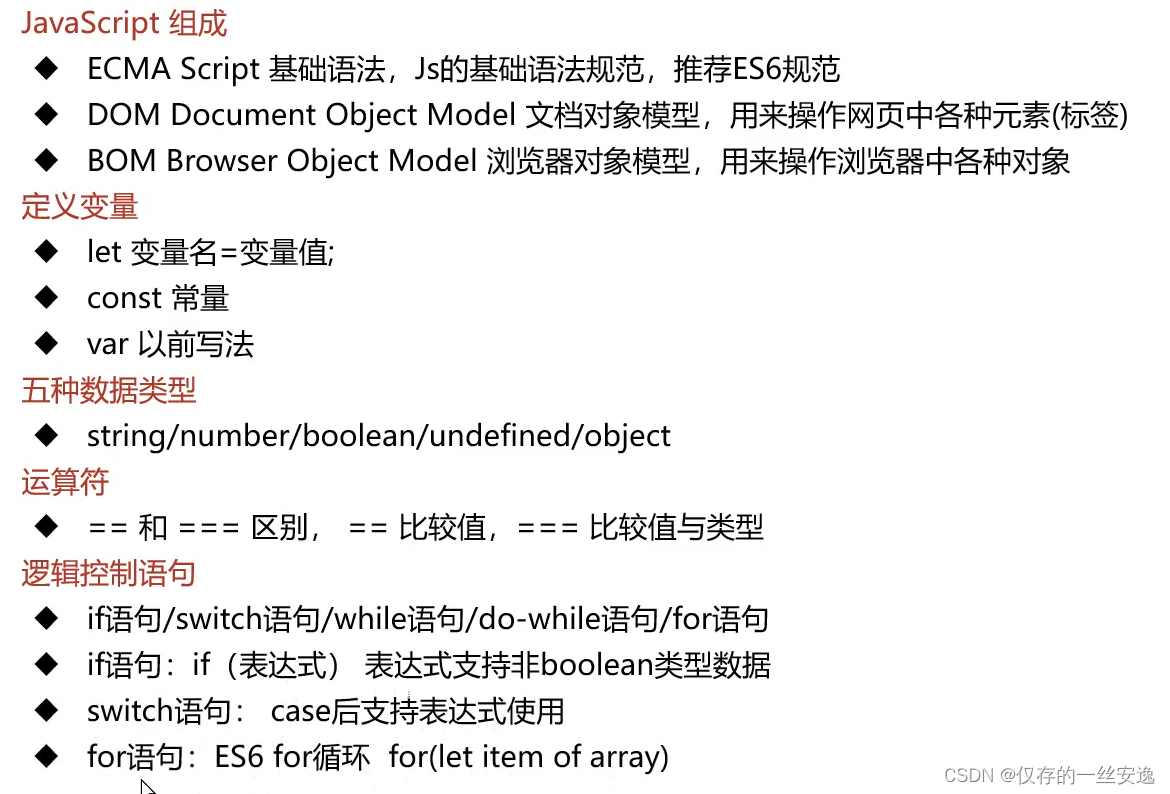 JavaScript 组成

◆ ECMA Script 基础语法，Js的基础语法规范，推荐ES6规范
◆ DOM Document Object Model 文档对象模型，用来操作网页中各种元素(标签)
◆ BOM Browser Object Model 浏览器对象模型，用来操作浏览器中各种对象

定义变量

◆ let 变量名=变量值;
◆ const 常量
◆ var 以前写法

五种数据类型

◆ string/number/boolean/undefined/object

运算符

◆ == 和 === 区别， == 比较值，=== 比较值与类型

逻辑控制语句

◆ if语句/switch语句/while语句/do-while语句/for语句
◆ if语句：if（表达式） 表达式支持非boolean类型数据
◆ switch语句： case后支持表达式使用
◆ for语句：ES6 for循环 for(let item of array)

CSDN @仅存的一丝安逸